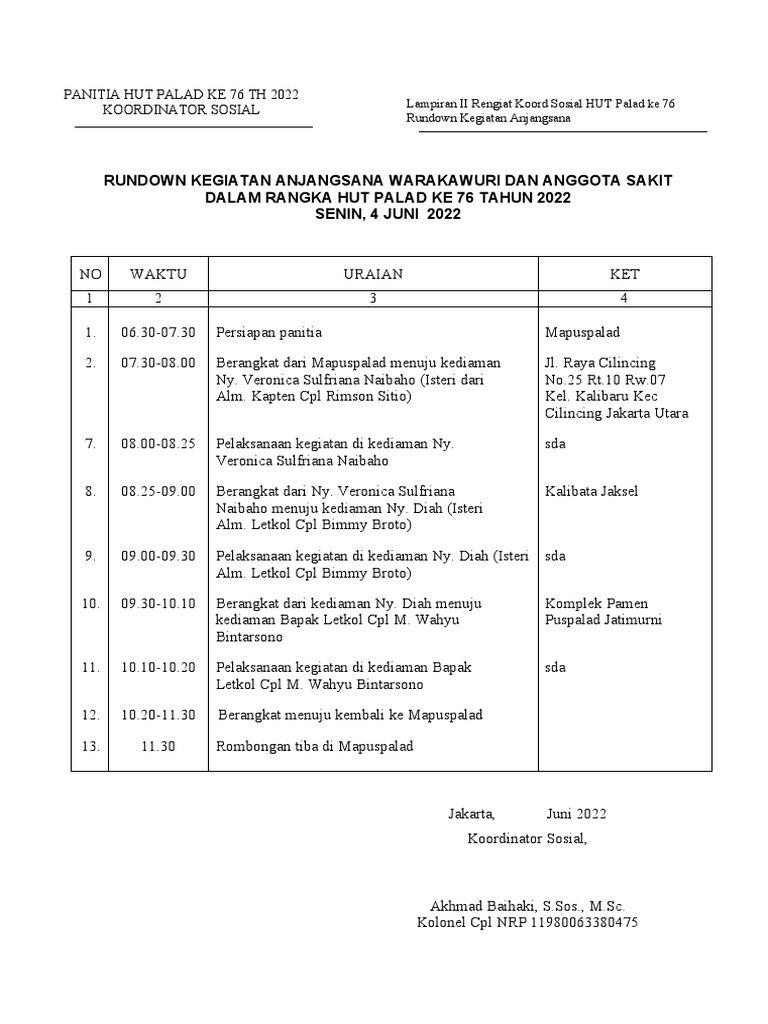 PANITIA HUT PALAD KE 76 TH 2022
KOORDINATOR SOSIAL

Lampiran II Rengiat Koord Sosial HUT Palad ke 76
Rundown Kegiatan Anjangsana

RUNDOWN KEGIATAN ANJANGSANA WARAKAWURI DAN ANGGOTA SAKIT
DALAM RANGKA HUT PALAD KE 76 TAHUN 2022
SENIN, 4 JUNI 2022

| NO | WAKTU | URAIAN | KET |
|---|---|---|---|
| 1 | 2 | 3 | 4 |
| 1. | 06.30-07.30 | Persiapan panitia | Mapuspalad |
| 2. | 07.30-08.00 | Berangkat dari Mapuspalad menuju kediaman Ny. Veronica Sulfriana Naibaho (Isteri dari Alm. Kapten Cpl Rimson Sitio) | Jl. Raya Cilincing No.25 Rt.10 Rw.07 Kel. Kalibaru Kec Cilincing Jakarta Utara |
| 7. | 08.00-08.25 | Pelaksanaan kegiatan di kediaman Ny. Veronica Sulfriana Naibaho | sda |
| 8. | 08.25-09.00 | Berangkat dari Ny. Veronica Sulfriana Naibaho menuju kediaman Ny. Diah (Isteri Alm. Letkol Cpl Bimmy Broto) | Kalibata Jaksel |
| 9. | 09.00-09.30 | Pelaksanaan kegiatan di kediaman Ny. Diah (Isteri Alm. Letkol Cpl Bimmy Broto) | sda |
| 10. | 09.30-10.10 | Berangkat dari kediaman Ny. Diah menuju kediaman Bapak Letkol Cpl M. Wahyu Bintarsono | Komplek Pamen Puspalad Jatimurni |
| 11. | 10.10-10.20 | Pelaksanaan kegiatan di kediaman Bapak Letkol Cpl M. Wahyu Bintarsono | sda |
| 12. | 10.20-11.30 | Berangkat menuju kembali ke Mapuspalad | |
| 13. | 11.30 | Rombongan tiba di Mapuspalad | |

Jakarta, Juni 2022
Koordinator Sosial,

Akhmad Baihaki, S.Sos., M.Sc.
Kolonel Cpl NRP 11980063380475